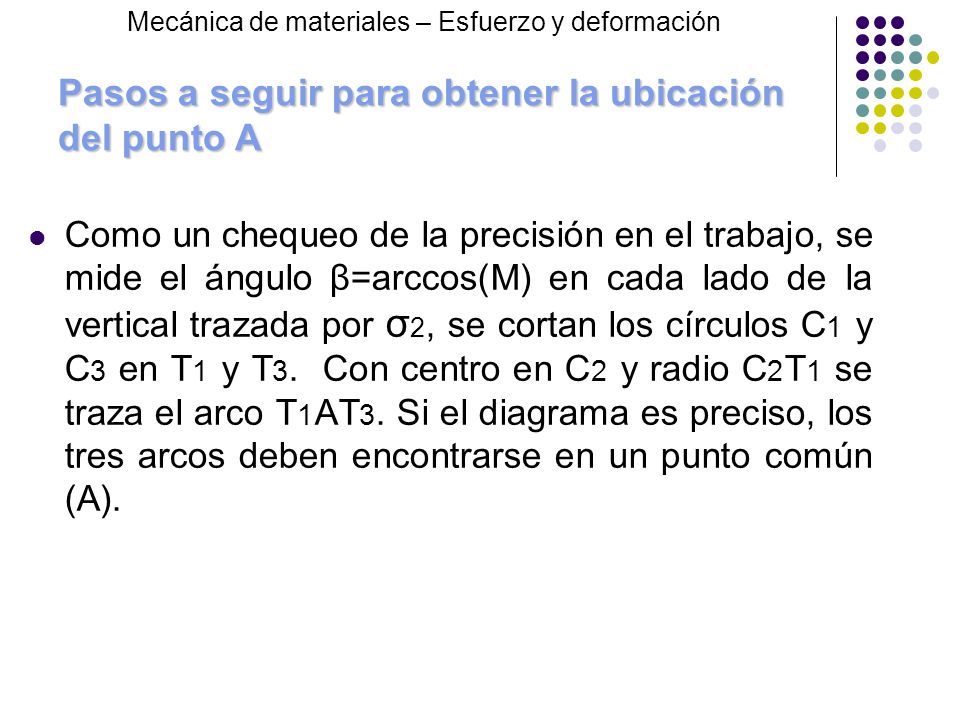 Mecánica de materiales – Esfuerzo y deformación

Pasos a seguir para obtener la ubicación del punto A

Como un chequeo de la precisión en el trabajo, se mide el ángulo β=arccos(M) en cada lado de la vertical trazada por $\sigma_2$, se cortan los círculos $C_1$ y $C_3$ en $T_1$ y $T_3$. Con centro en $C_2$ y radio $C_2T_1$ se traza el arco $T_1AT_3$. Si el diagrama es preciso, los tres arcos deben encontrarse en un punto común (A).